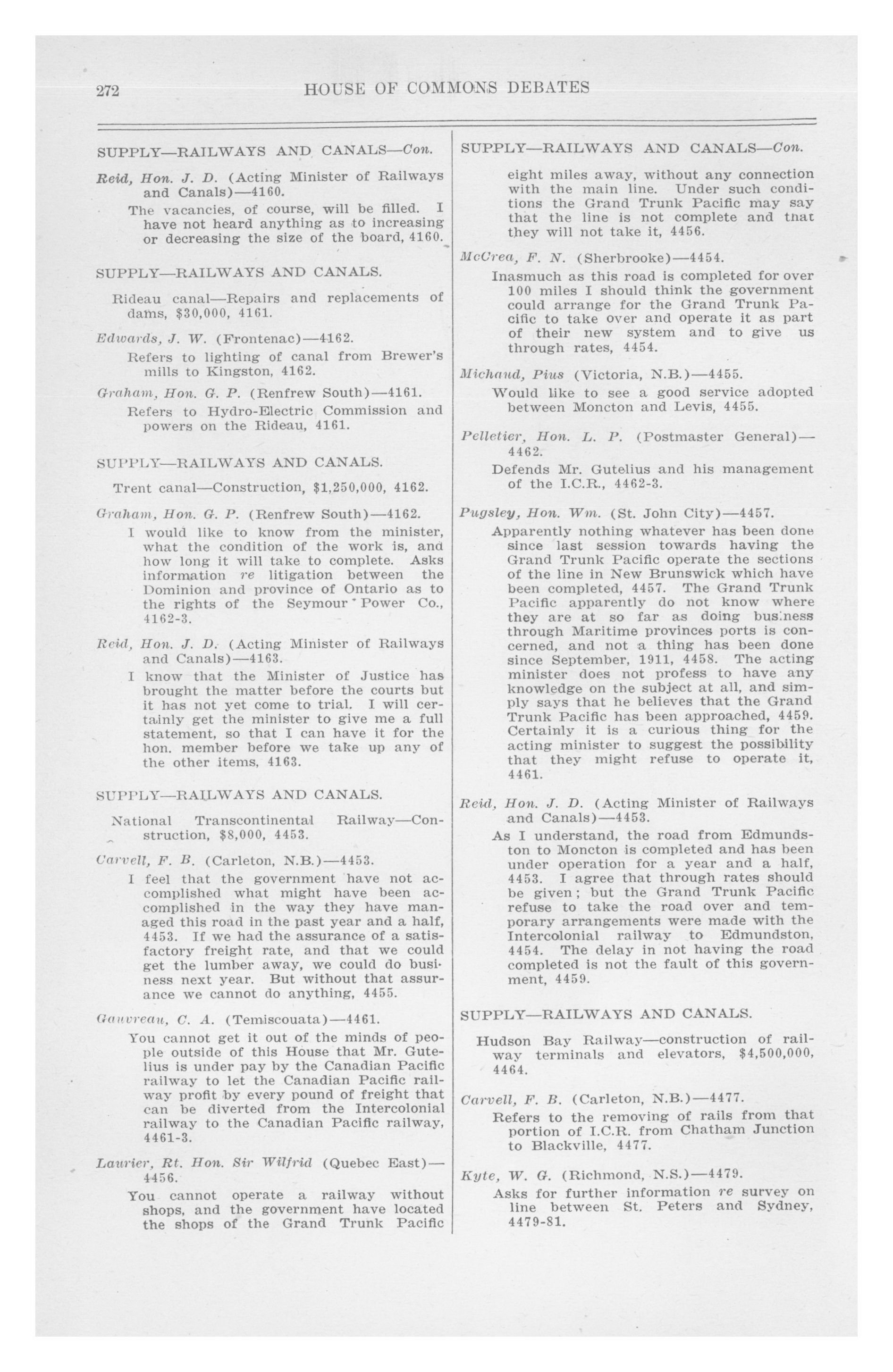 272 HOUSE OF COMMONS DEBATES

SUPPLY—RAILWAYS AND CANALS—Con.

Reid, Hon. J. D. (Acting Minister of Railways and Canals)—4160.

The vacancies, of course, will be filled. I have not heard anything as to increasing or decreasing the size of the board, 4160.

SUPPLY—RAILWAYS AND CANALS.

Rideau canal—Repairs and replacements of dams, \$30,000, 4161.

Edwards, J. W. (Frontenac)—4162.

Refers to lighting of canal from Brewer's mills to Kingston, 4162.

Graham, Hon. G. P. (Renfrew South)—4161.

Refers to Hydro-Electric Commission and powers on the Rideau, 4161.

SUPPLY—RAILWAYS AND CANALS.

Trent canal—Construction, \$1,250,000, 4162.

Graham, Hon. G. P. (Renfrew South)—4162.

I would like to know from the minister, what the condition of the work is, and how long it will take to complete. Asks information re litigation between the Dominion and province of Ontario as to the rights of the Seymour Power Co., 4162-3.

Reid, Hon. J. D. (Acting Minister of Railways and Canals)—4163.

I know that the Minister of Justice has brought the matter before the courts but it has not yet come to trial. I will certainly get the minister to give me a full statement, so that I can have it for the hon. member before we take up any of the other items, 4163.

SUPPLY—RAILWAYS AND CANALS.

National Transcontinental Railway—Construction, \$8,000, 4453.

Carvell, F. B. (Carleton, N.B.)—4453.

I feel that the government have not accomplished what might have been accomplished in the way they have managed this road in the past year and a half, 4453. If we had the assurance of a satisfactory freight rate, and that we could get the lumber away, we could do business next year. But without that assurance we cannot do anything, 4455.

Gauvreau, C. A. (Temiscouata)—4461.

You cannot get it out of the minds of people outside of this House that Mr. Gutelius is under pay by the Canadian Pacific railway to let the Canadian Pacific railway profit by every pound of freight that can be diverted from the Intercolonial railway to the Canadian Pacific railway, 4461-3.

Laurier, Rt. Hon. Sir Wilfrid (Quebec East)—4456.

You cannot operate a railway without shops, and the government have located the shops of the Grand Trunk Pacific

SUPPLY—RAILWAYS AND CANALS—Con.

eight miles away, without any connection with the main line. Under such conditions the Grand Trunk Pacific may say that the line is not complete and tnat they will not take it, 4456.

McCrea, F. N. (Sherbrooke)—4454.

Inasmuch as this road is completed for over 100 miles I should think the government could arrange for the Grand Trunk Pacific to take over and operate it as part of their new system and to give us through rates, 4454.

Michaud, Pius (Victoria, N.B.)—4455.

Would like to see a good service adopted between Moncton and Levis, 4455.

Pelletier, Hon. L. P. (Postmaster General)—4462.

Defends Mr. Gutelius and his management of the I.C.R., 4462-3.

Pugsley, Hon. Wm. (St. John City)—4457.

Apparently nothing whatever has been done since last session towards having the Grand Trunk Pacific operate the sections of the line in New Brunswick which have been completed, 4457. The Grand Trunk Pacific apparently do not know where they are at so far as doing bus:ness through Maritime provinces ports is concerned, and not a thing has been done since September, 1911, 4458. The acting minister does not profess to have any knowledge on the subject at all, and simply says that he believes that the Grand Trunk Pacific has been approached, 4459. Certainly it is a curious thing for the acting minister to suggest the possibility that they might refuse to operate it, 4461.

Reid, Hon. J. D. (Acting Minister of Railways and Canals)—4453.

As I understand, the road from Edmundston to Moncton is completed and has been under operation for a year and a half, 4453. I agree that through rates should be given; but the Grand Trunk Pacific refuse to take the road over and temporary arrangements were made with the Intercolonial railway to Edmundston, 4454. The delay in not having the road completed is not the fault of this government, 4459.

SUPPLY—RAILWAYS AND CANALS.

Hudson Bay Railway—construction of railway terminals and elevators, \$4,500,000, 4464.

Carvell, F. B. (Carleton, N.B.)—4477.

Refers to the removing of rails from that portion of I.C.R. from Chatham Junction to Blackville, 4477.

Kyte, W. G. (Richmond, N.S.)—4479.

Asks for further information re survey on line between St. Peters and Sydney, 4479-81.